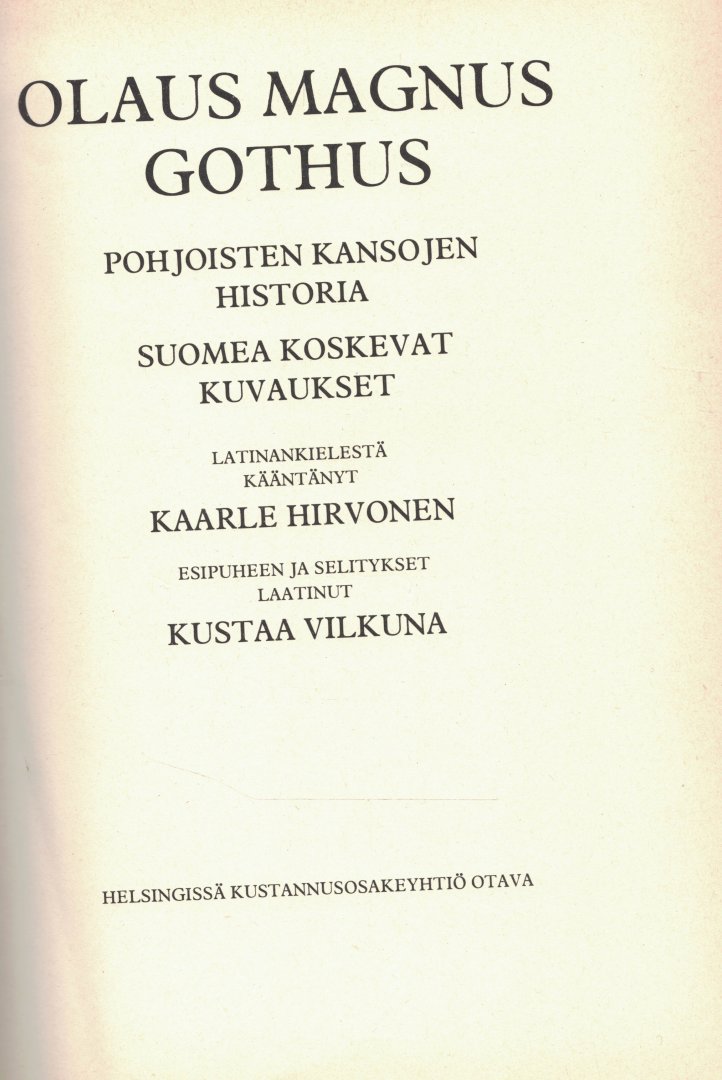 OLAUS MAGNUS GOTHUS

POHJOISTEN KANSOJEN HISTORIA

SUOMEA KOSKEVAT KUVAUKSET

LATINANKIELESTÄ KÄÄNTÄNYT

KAARLE HIRVONEN

ESIPUHEEN JA SELITYKSET LAATINUT

KUSTAA VILKUNA

HELSINGISSÄ KUSTANNUSOSAKEYHTIÖ OTAVA